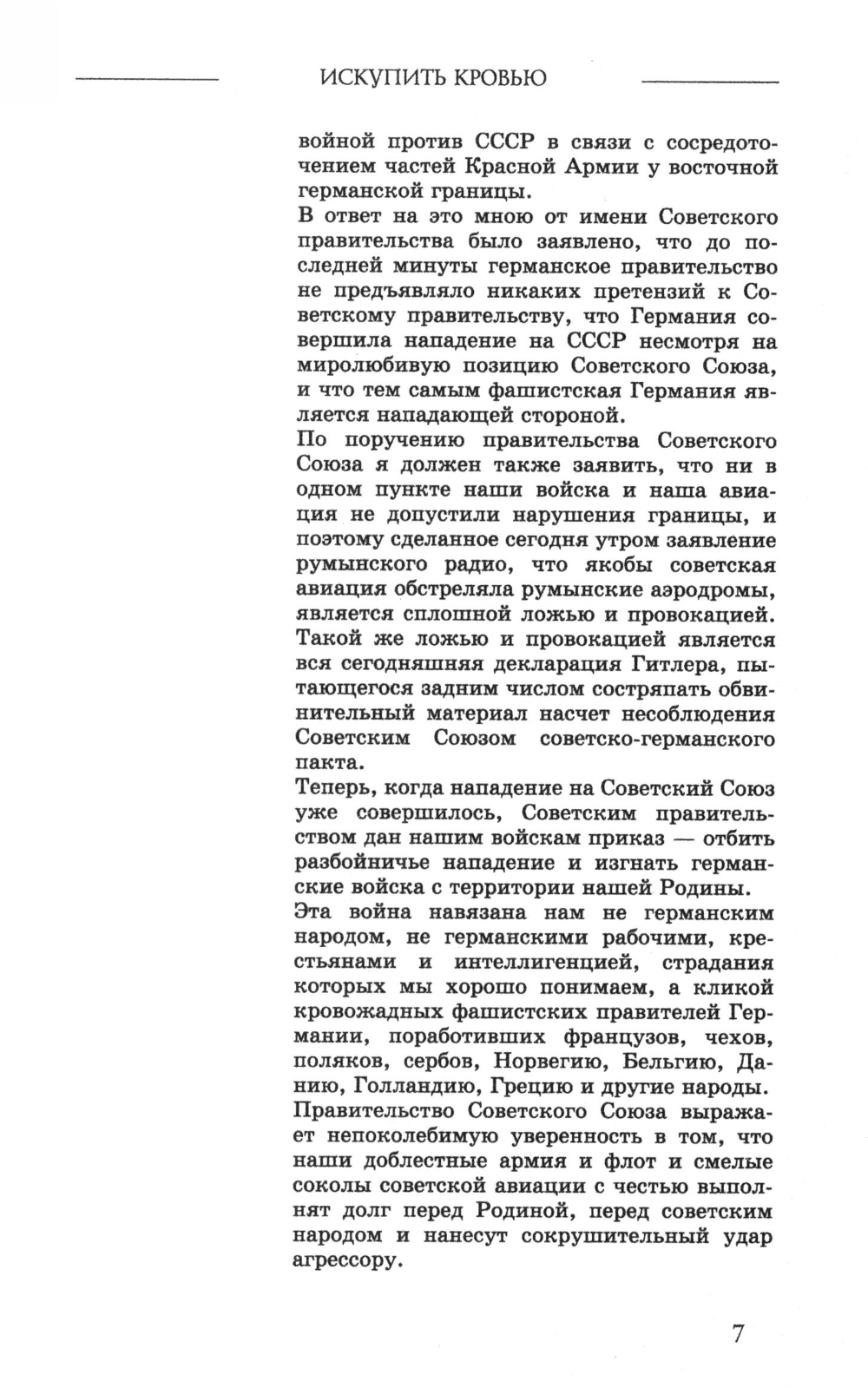 ИСКУПИТЬ КРОВЬЮ

войной против СССР в связи с сосредоточением частей Красной Армии у восточной германской границы.

В ответ на это мною от имени Советского правительства было заявлено, что до последней минуты германское правительство не предъявляло никаких претензий к Советскому правительству, что Германия совершила нападение на СССР несмотря на миролюбивую позицию Советского Союза, и что тем самым фашистская Германия является нападающей стороной.

По поручению правительства Советского Союза я должен также заявить, что ни в одном пункте наши войска и наша авиация не допустили нарушения границы, и поэтому сделанное сегодня утром заявление румынского радио, что якобы советская авиация обстреляла румынские аэродромы, является сплошной ложью и провокацией. Такой же ложью и провокацией является вся сегодняшняя декларация Гитлера, пытающегося задним числом состряпать обвинительный материал насчет несоблюдения Советским Союзом советско-германского пакта.

Теперь, когда нападение на Советский Союз уже совершилось, Советским правительством дан нашим войскам приказ — отбить разбойничье нападение и изгнать германские войска с территории нашей Родины.

Эта война навязана нам не германским народом, не германскими рабочими, крестьянами и интеллигенцией, страдания которых мы хорошо понимаем, а кликой кровожадных фашистских правителей Германии, поработивших французов, чехов, поляков, сербов, Норвегию, Бельгию, Данию, Голландию, Грецию и другие народы.

Правительство Советского Союза выражает непоколебимую уверенность в том, что наши доблестные армия и флот и смелые соколы советской авиации с честью выполнят долг перед Родиной, перед советским народом и нанесут сокрушительный удар агрессору.

7